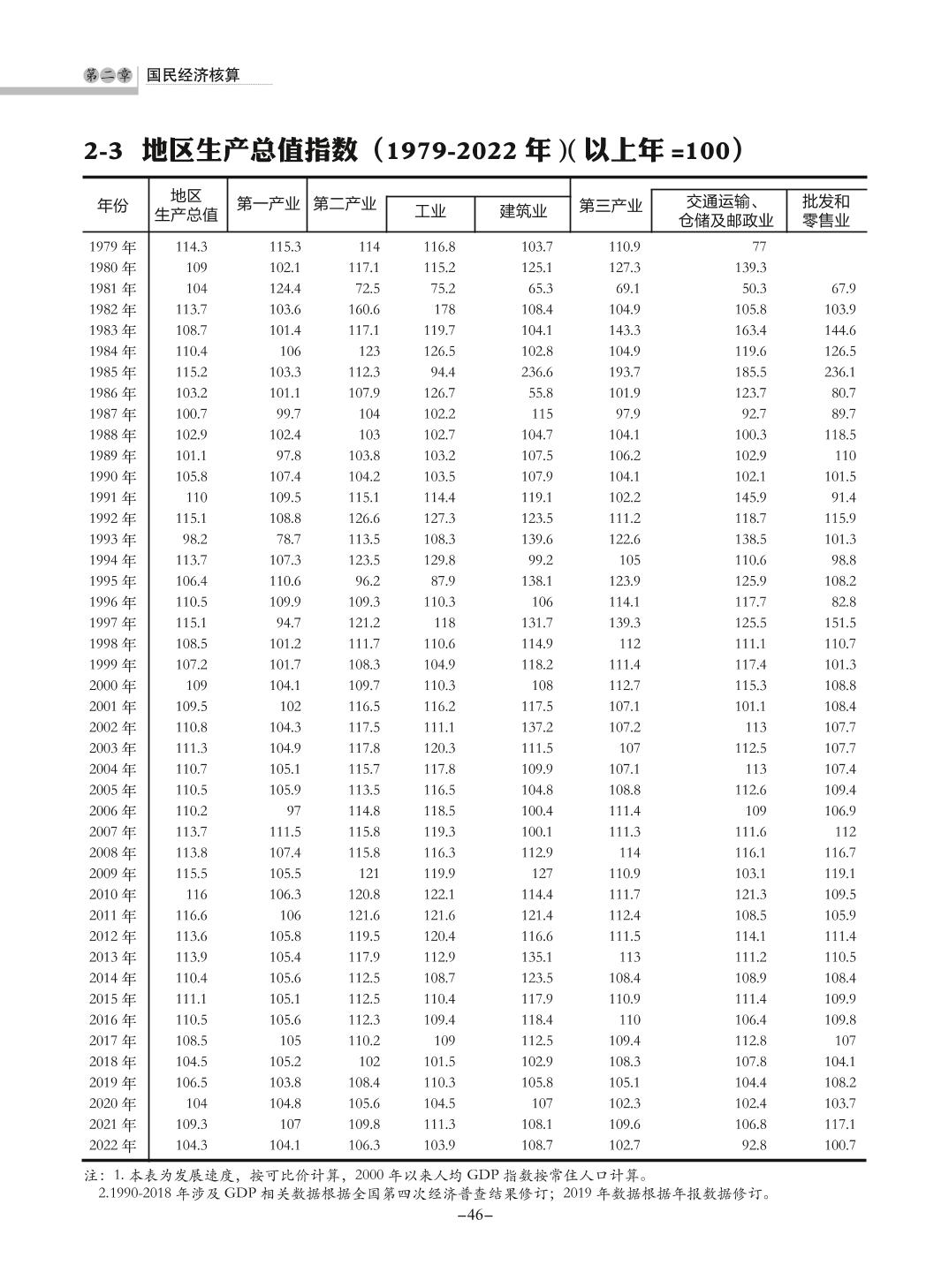 第二章 国民经济核算

2-3 地区生产总值指数（1979-2022 年 )( 以上年 =100）

| 年份 | 地区生产总值 | 第一产业 | 第二产业 | 工业 | 建筑业 | 第三产业 | 交通运输、仓储及邮政业 | 批发和零售业 |
|---|---|---|---|---|---|---|---|---|
| 1979 年 | 114.3 | 115.3 | 114 | 116.8 | 103.7 | 110.9 | 77 | |
| 1980 年 | 109 | 102.1 | 117.1 | 115.2 | 125.1 | 127.3 | 139.3 | |
| 1981 年 | 104 | 124.4 | 72.5 | 75.2 | 65.3 | 69.1 | 50.3 | 67.9 |
| 1982 年 | 113.7 | 103.6 | 160.6 | 178 | 108.4 | 104.9 | 105.8 | 103.9 |
| 1983 年 | 108.7 | 101.4 | 117.1 | 119.7 | 104.1 | 143.3 | 163.4 | 144.6 |
| 1984 年 | 110.4 | 106 | 123 | 126.5 | 102.8 | 104.9 | 119.6 | 126.5 |
| 1985 年 | 115.2 | 103.3 | 112.3 | 94.4 | 236.6 | 193.7 | 185.5 | 236.1 |
| 1986 年 | 103.2 | 101.1 | 107.9 | 126.7 | 55.8 | 101.9 | 123.7 | 80.7 |
| 1987 年 | 100.7 | 99.7 | 104 | 102.2 | 115 | 97.9 | 92.7 | 89.7 |
| 1988 年 | 102.9 | 102.4 | 103 | 102.7 | 104.7 | 104.1 | 100.3 | 118.5 |
| 1989 年 | 101.1 | 97.8 | 103.8 | 103.2 | 107.5 | 106.2 | 102.9 | 110 |
| 1990 年 | 105.8 | 107.4 | 104.2 | 103.5 | 107.9 | 104.1 | 102.1 | 101.5 |
| 1991 年 | 110 | 109.5 | 115.1 | 114.4 | 119.1 | 102.2 | 145.9 | 91.4 |
| 1992 年 | 115.1 | 108.8 | 126.6 | 127.3 | 123.5 | 111.2 | 118.7 | 115.9 |
| 1993 年 | 98.2 | 78.7 | 113.5 | 108.3 | 139.6 | 122.6 | 138.5 | 101.3 |
| 1994 年 | 113.7 | 107.3 | 123.5 | 129.8 | 99.2 | 105 | 110.6 | 98.8 |
| 1995 年 | 106.4 | 110.6 | 96.2 | 87.9 | 138.1 | 123.9 | 125.9 | 108.2 |
| 1996 年 | 110.5 | 109.9 | 109.3 | 110.3 | 106 | 114.1 | 117.7 | 82.8 |
| 1997 年 | 115.1 | 94.7 | 121.2 | 118 | 131.7 | 139.3 | 125.5 | 151.5 |
| 1998 年 | 108.5 | 101.2 | 111.7 | 110.6 | 114.9 | 112 | 111.1 | 110.7 |
| 1999 年 | 107.2 | 101.7 | 108.3 | 104.9 | 118.2 | 111.4 | 117.4 | 101.3 |
| 2000 年 | 109 | 104.1 | 109.7 | 110.3 | 108 | 112.7 | 115.3 | 108.8 |
| 2001 年 | 109.5 | 102 | 116.5 | 116.2 | 117.5 | 107.1 | 101.1 | 108.4 |
| 2002 年 | 110.8 | 104.3 | 117.5 | 111.1 | 137.2 | 107.2 | 113 | 107.7 |
| 2003 年 | 111.3 | 104.9 | 117.8 | 120.3 | 111.5 | 107 | 112.5 | 107.7 |
| 2004 年 | 110.7 | 105.1 | 115.7 | 117.8 | 109.9 | 107.1 | 113 | 107.4 |
| 2005 年 | 110.5 | 105.9 | 113.5 | 116.5 | 104.8 | 108.8 | 112.6 | 109.4 |
| 2006 年 | 110.2 | 97 | 114.8 | 118.5 | 100.4 | 111.4 | 109 | 106.9 |
| 2007 年 | 113.7 | 111.5 | 115.8 | 119.3 | 100.1 | 111.3 | 111.6 | 112 |
| 2008 年 | 113.8 | 107.4 | 115.8 | 116.3 | 112.9 | 114 | 116.1 | 116.7 |
| 2009 年 | 115.5 | 105.5 | 121 | 119.9 | 127 | 110.9 | 103.1 | 119.1 |
| 2010 年 | 116 | 106.3 | 120.8 | 122.1 | 114.4 | 111.7 | 121.3 | 109.5 |
| 2011 年 | 116.6 | 106 | 121.6 | 121.6 | 121.4 | 112.4 | 108.5 | 105.9 |
| 2012 年 | 113.6 | 105.8 | 119.5 | 120.4 | 116.6 | 111.5 | 114.1 | 111.4 |
| 2013 年 | 113.9 | 105.4 | 117.9 | 112.9 | 135.1 | 113 | 111.2 | 110.5 |
| 2014 年 | 110.4 | 105.6 | 112.5 | 108.7 | 123.5 | 108.4 | 108.9 | 108.4 |
| 2015 年 | 111.1 | 105.1 | 112.5 | 110.4 | 117.9 | 110.9 | 111.4 | 109.9 |
| 2016 年 | 110.5 | 105.6 | 112.3 | 109.4 | 118.4 | 110 | 106.4 | 109.8 |
| 2017 年 | 108.5 | 105 | 110.2 | 109 | 112.5 | 109.4 | 112.8 | 107 |
| 2018 年 | 104.5 | 105.2 | 102 | 101.5 | 102.9 | 108.3 | 107.8 | 104.1 |
| 2019 年 | 106.5 | 103.8 | 108.4 | 110.3 | 105.8 | 105.1 | 104.4 | 108.2 |
| 2020 年 | 104 | 104.8 | 105.6 | 104.5 | 107 | 102.3 | 102.4 | 103.7 |
| 2021 年 | 109.3 | 107 | 109.8 | 111.3 | 108.1 | 109.6 | 106.8 | 117.1 |
| 2022 年 | 104.3 | 104.1 | 106.3 | 103.9 | 108.7 | 102.7 | 92.8 | 100.7 |

注：1. 本表为发展速度，按可比价计算，2000 年以来人均 GDP 指数按常住人口计算。
2.1990-2018 年涉及 GDP 相关数据根据全国第四次经济普查结果修订；2019 年数据根据年报数据修订。

–46–